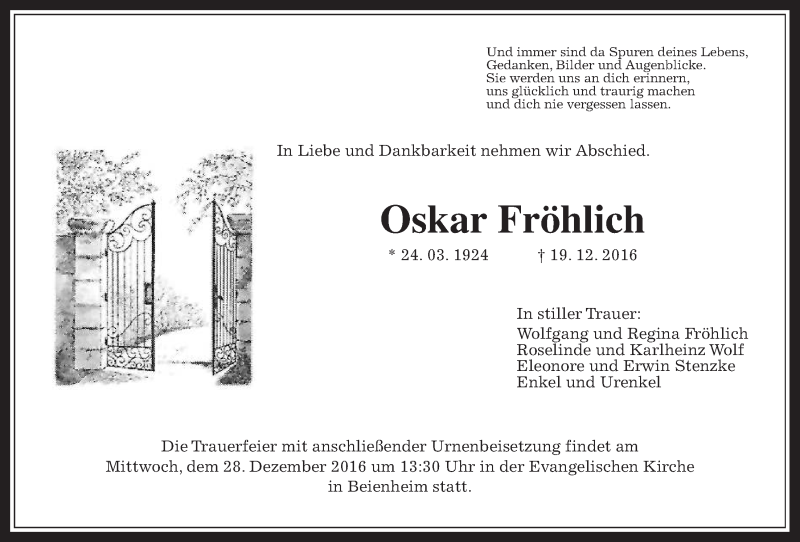 Und immer sind da Spuren deines Lebens,
Gedanken, Bilder und Augenblicke.
Sie werden uns an dich erinnern,
uns glücklich und traurig machen
und dich nie vergessen lassen.

In Liebe und Dankbarkeit nehmen wir Abschied.

Oskar Fröhlich

* 24. 03. 1924 † 19. 12. 2016

In stiller Trauer:
Wolfgang und Regina Fröhlich
Roselinde und Karlheinz Wolf
Eleonore und Erwin Stenzke
Enkel und Urenkel

Die Trauerfeier mit anschließender Urnenbeisetzung findet am Mittwoch, dem 28. Dezember 2016 um 13:30 Uhr in der Evangelischen Kirche in Beienheim statt.